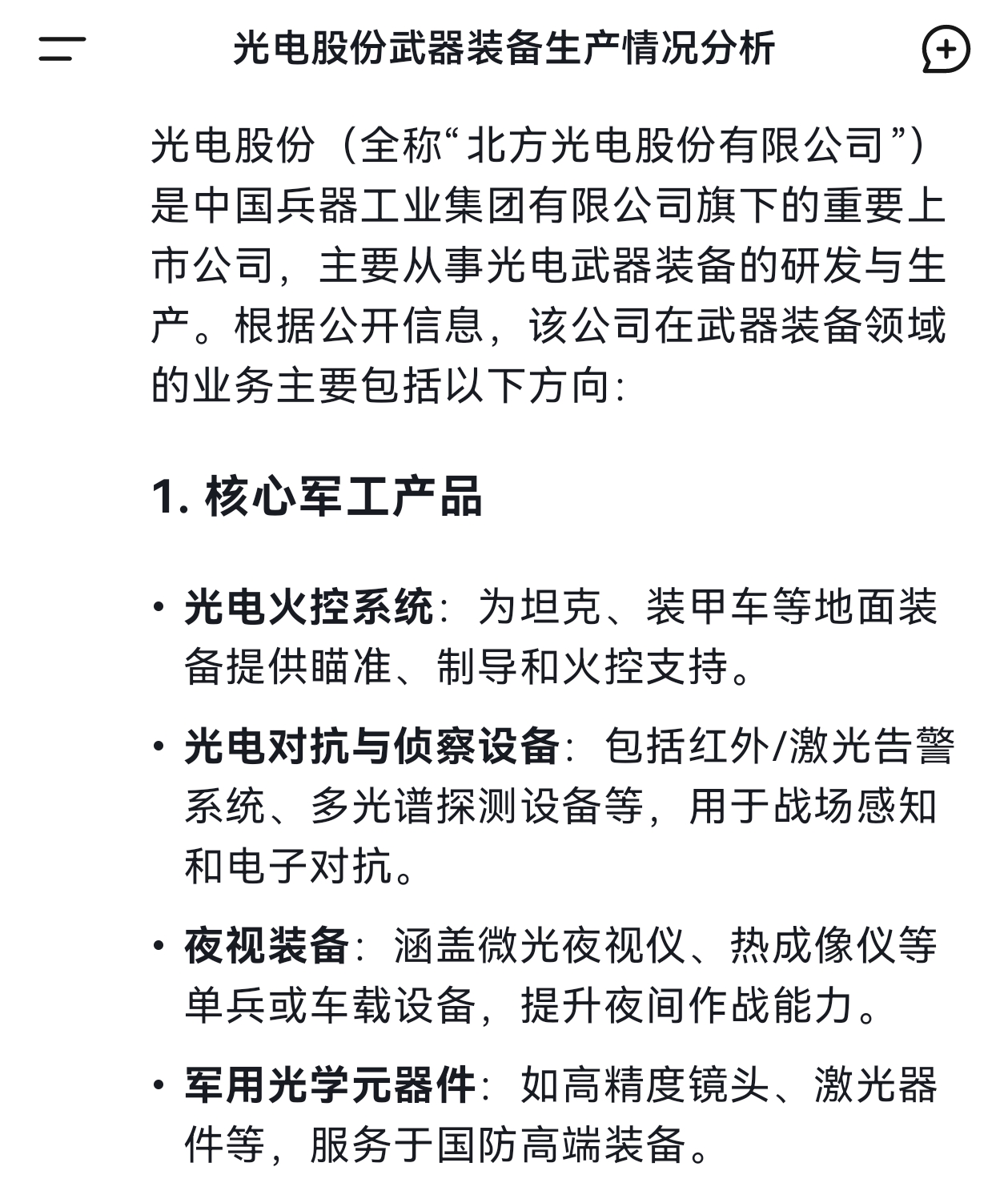 光电股份武器装备生产情况分析

光电股份（全称“北方光电股份有限公司”）是中国兵器工业集团有限公司旗下的重要上市公司，主要从事光电武器装备的研发与生产。根据公开信息，该公司在武器装备领域的业务主要包括以下方向:

1. 核心军工产品

• 光电火控系统：为坦克、装甲车等地面装备提供瞄准、制导和火控支持。

• 光电对抗与侦察设备：包括红外/激光告警系统、多光谱探测设备等，用于战场感知和电子对抗。

• 夜视装备：涵盖微光夜视仪、热成像仪等单兵或车载设备，提升夜间作战能力。

• 军用光学元器件：如高精度镜头、激光器件等，服务于国防高端装备。